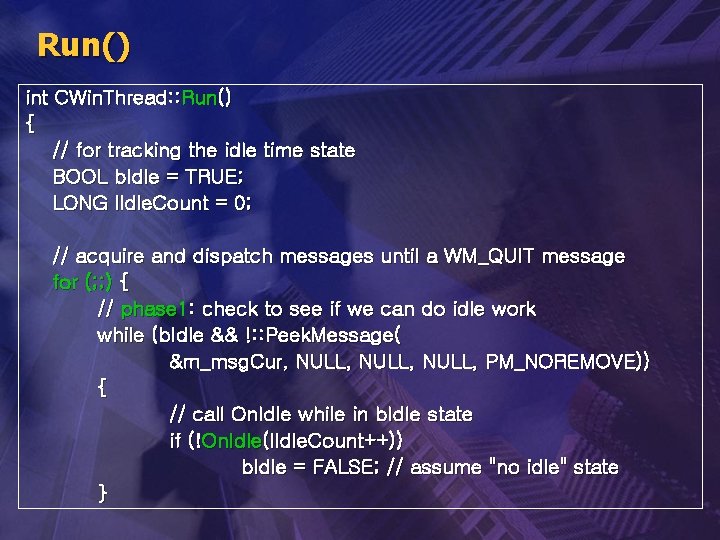 Run()

int CWinThread::Run()
{
// for tracking the idle time state
BOOL bIdle = TRUE;
LONG lIdleCount = 0;

// acquire and dispatch messages until a WM_QUIT message
for (;;) {
// phase1: check to see if we can do idle work
while (bIdle && !::PeekMessage(
&m_msgCur, NULL, NULL, NULL, PM_NOREMOVE))
{
// call OnIdle while in bIdle state
if (!OnIdle(lIdleCount++))
bIdle = FALSE; // assume "no idle" state
}